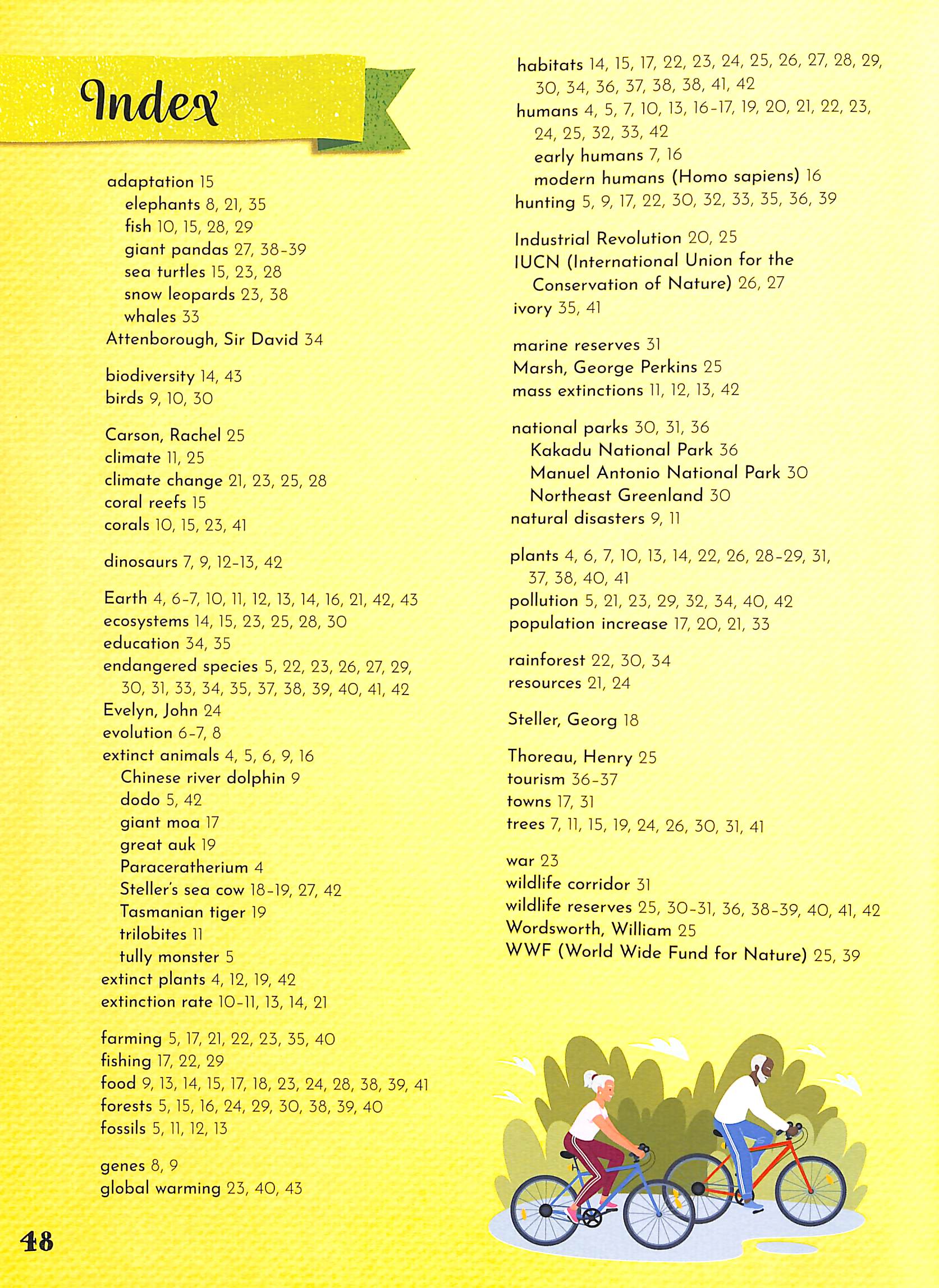 Index

adaptation 15
elephants 8, 21, 35
fish 10, 15, 28, 29
giant pandas 27, 38–39
sea turtles 15, 23, 28
snow leopards 23, 38
whales 33
Attenborough, Sir David 34

biodiversity 14, 43
birds 9, 10, 30

Carson, Rachel 25
climate 11, 25
climate change 21, 23, 25, 28
coral reefs 15
corals 10, 15, 23, 41

dinosaurs 7, 9, 12–13, 42

Earth 4, 6–7, 10, 11, 12, 13, 14, 16, 21, 42, 43
ecosystems 14, 15, 23, 25, 28, 30
education 34, 35
endangered species 5, 22, 23, 26, 27, 29, 30, 31, 33, 34, 35, 37, 38, 39, 40, 41, 42
Evelyn, John 24
evolution 6–7, 8
extinct animals 4, 5, 6, 9, 16
Chinese river dolphin 9
dodo 5, 42
giant moa 17
great auk 19
Paraceratherium 4
Steller's sea cow 18–19, 27, 42
Tasmanian tiger 19
trilobites 11
tully monster 5
extinct plants 4, 12, 19, 42
extinction rate 10–11, 13, 14, 21

farming 5, 17, 21, 22, 23, 35, 40
fishing 17, 22, 29
food 9, 13, 14, 15, 17, 18, 23, 24, 28, 38, 39, 41
forests 5, 15, 16, 24, 29, 30, 38, 39, 40
fossils 5, 11, 12, 13

genes 8, 9
global warming 23, 40, 43

habitats 14, 15, 17, 22, 23, 24, 25, 26, 27, 28, 29, 30, 34, 36, 37, 38, 38, 41, 42
humans 4, 5, 7, 10, 13, 16–17, 19, 20, 21, 22, 23, 24, 25, 32, 33, 42
early humans 7, 16
modern humans (Homo sapiens) 16
hunting 5, 9, 17, 22, 30, 32, 33, 35, 36, 39

Industrial Revolution 20, 25
IUCN (International Union for the Conservation of Nature) 26, 27
ivory 35, 41

marine reserves 31
Marsh, George Perkins 25
mass extinctions 11, 12, 13, 42

national parks 30, 31, 36
Kakadu National Park 36
Manuel Antonio National Park 30
Northeast Greenland 30
natural disasters 9, 11

plants 4, 6, 7, 10, 13, 14, 22, 26, 28–29, 31, 37, 38, 40, 41
pollution 5, 21, 23, 29, 32, 34, 40, 42
population increase 17, 20, 21, 33

rainforest 22, 30, 34
resources 21, 24

Steller, Georg 18

Thoreau, Henry 25
tourism 36–37
towns 17, 31
trees 7, 11, 15, 19, 24, 26, 30, 31, 41

war 23
wildlife corridor 31
wildlife reserves 25, 30–31, 36, 38–39, 40, 41, 42
Wordsworth, William 25
WWF (World Wide Fund for Nature) 25, 39

48